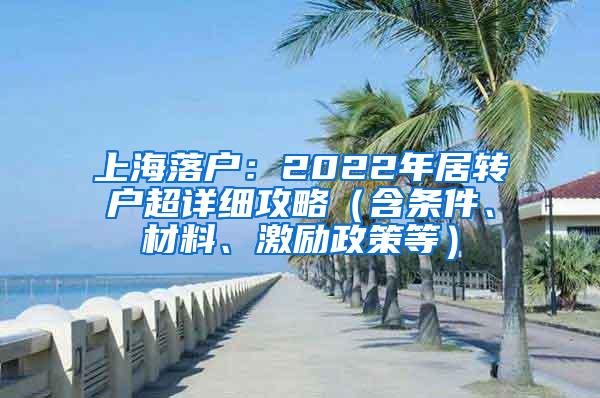 上海落户：2022年居转户超详细攻略（含条件、材料、激励政策等）